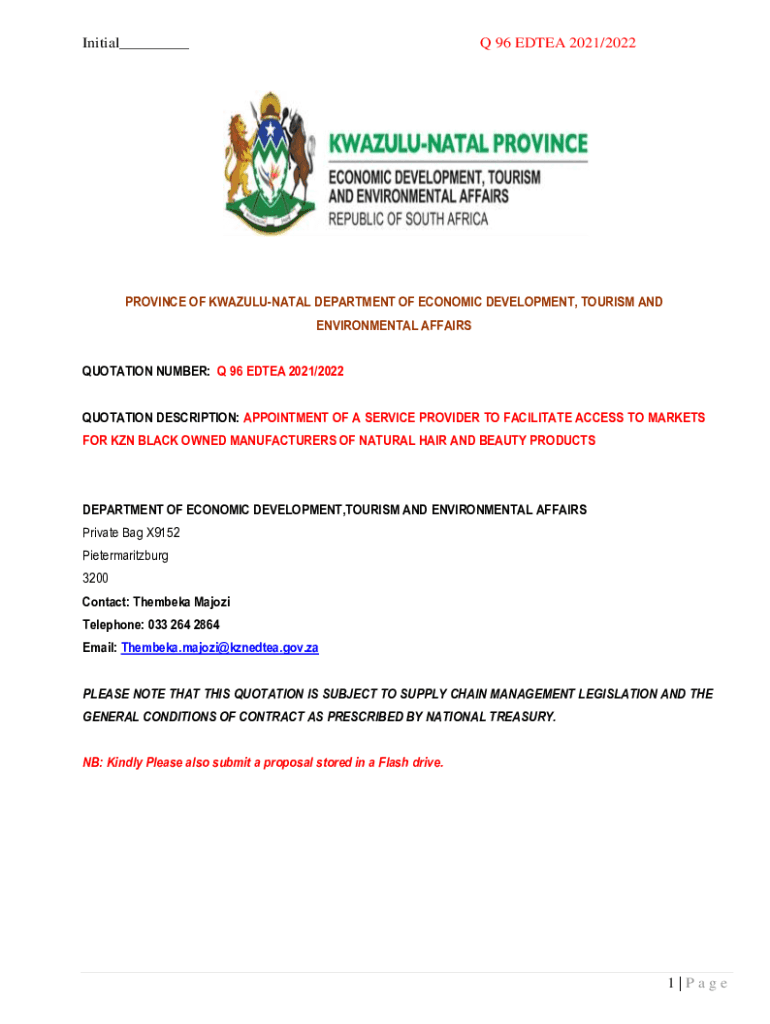 Initial_________ Q 96 EDTEA 2021/2022

KWAZULU-NATAL PROVINCE
ECONOMIC DEVELOPMENT, TOURISM AND ENVIRONMENTAL AFFAIRS
REPUBLIC OF SOUTH AFRICA

PROVINCE OF KWAZULU-NATAL DEPARTMENT OF ECONOMIC DEVELOPMENT, TOURISM AND ENVIRONMENTAL AFFAIRS

QUOTATION NUMBER: Q 96 EDTEA 2021/2022

QUOTATION DESCRIPTION: APPOINTMENT OF A SERVICE PROVIDER TO FACILITATE ACCESS TO MARKETS FOR KZN BLACK OWNED MANUFACTURERS OF NATURAL HAIR AND BEAUTY PRODUCTS

DEPARTMENT OF ECONOMIC DEVELOPMENT,TOURISM AND ENVIRONMENTAL AFFAIRS
Private Bag X9152
Pietermaritzburg
3200
Contact: Thembeka Majozi
Telephone: 033 264 2864
Email: Thembeka.majozi@kznedtea.gov.za

PLEASE NOTE THAT THIS QUOTATION IS SUBJECT TO SUPPLY CHAIN MANAGEMENT LEGISLATION AND THE GENERAL CONDITIONS OF CONTRACT AS PRESCRIBED BY NATIONAL TREASURY.

NB: Kindly Please also submit a proposal stored in a Flash drive.

1 | P a g e